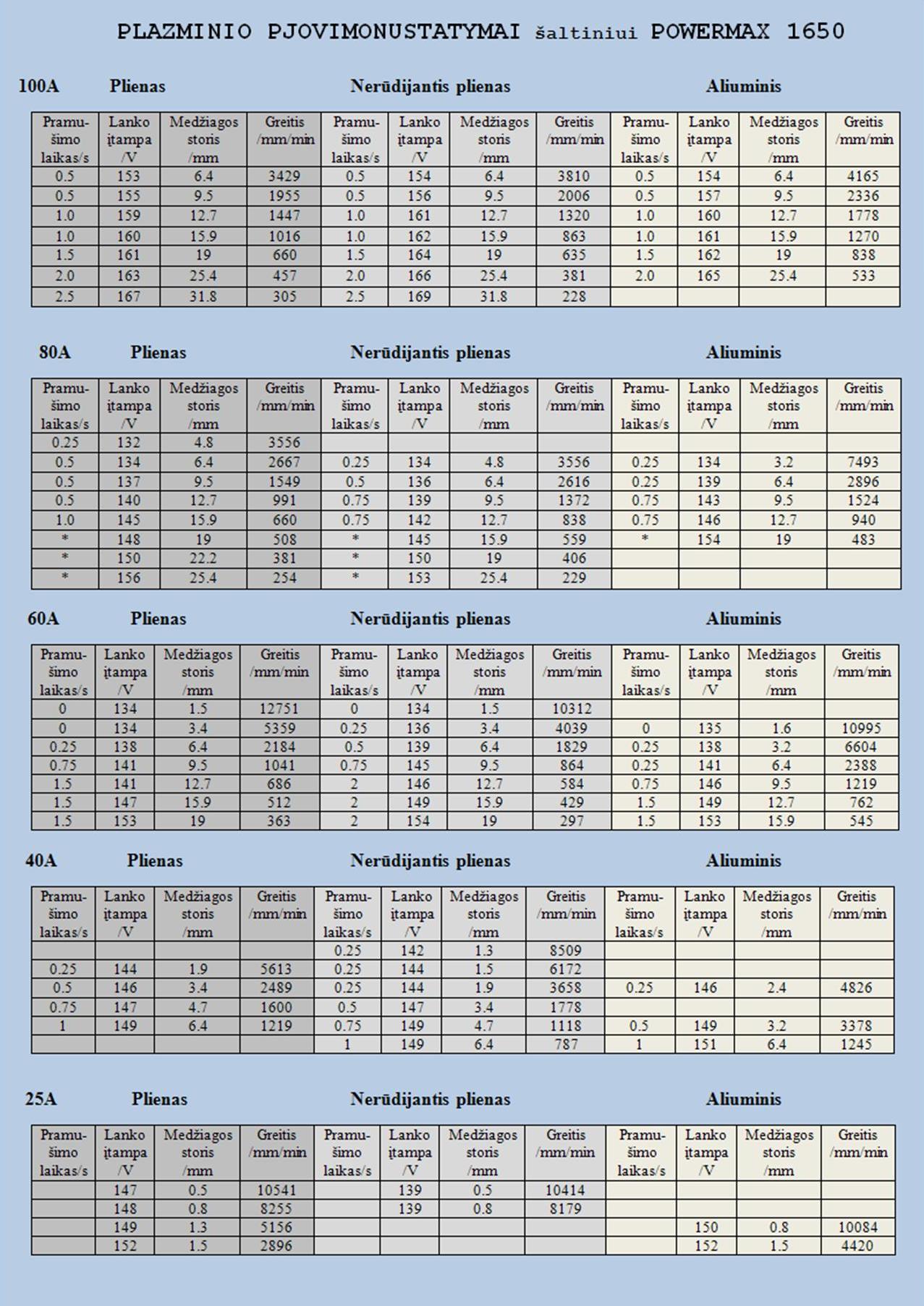 PLAZMINIO PJOVIMONUSTATYMAI šaltiniui POWERMAX 1650

100A Plienas Nerūdijantis plienas Aliuminis

| Pramušimo laikas/s | Lanko įtampa /V | Medžiagos storis /mm | Greitis /mm/min | Pramušimo laikas/s | Lanko įtampa /V | Medžiagos storis /mm | Greitis /mm/min | Pramušimo laikas/s | Lanko įtampa /V | Medžiagos storis /mm | Greitis /mm/min |
|---|---|---|---|---|---|---|---|---|---|---|---|
| 0.5 | 153 | 6.4 | 3429 | 0.5 | 154 | 6.4 | 3810 | 0.5 | 154 | 6.4 | 4165 |
| 0.5 | 155 | 9.5 | 1955 | 0.5 | 156 | 9.5 | 2006 | 0.5 | 157 | 9.5 | 2336 |
| 1.0 | 159 | 12.7 | 1447 | 1.0 | 161 | 12.7 | 1320 | 1.0 | 160 | 12.7 | 1778 |
| 1.0 | 160 | 15.9 | 1016 | 1.0 | 162 | 15.9 | 863 | 1.0 | 161 | 15.9 | 1270 |
| 1.5 | 161 | 19 | 660 | 1.5 | 164 | 19 | 635 | 1.5 | 162 | 19 | 838 |
| 2.0 | 163 | 25.4 | 457 | 2.0 | 166 | 25.4 | 381 | 2.0 | 165 | 25.4 | 533 |
| 2.5 | 167 | 31.8 | 305 | 2.5 | 169 | 31.8 | 228 | | | | |

80A Plienas Nerūdijantis plienas Aliuminis

| Pramušimo laikas/s | Lanko įtampa /V | Medžiagos storis /mm | Greitis /mm/min | Pramušimo laikas/s | Lanko įtampa /V | Medžiagos storis /mm | Greitis /mm/min | Pramušimo laikas/s | Lanko įtampa /V | Medžiagos storis /mm | Greitis /mm/min |
|---|---|---|---|---|---|---|---|---|---|---|---|
| 0.25 | 132 | 4.8 | 3556 | | | | | | | | |
| 0.5 | 134 | 6.4 | 2667 | 0.25 | 134 | 4.8 | 3556 | 0.25 | 134 | 3.2 | 7493 |
| 0.5 | 137 | 9.5 | 1549 | 0.5 | 136 | 6.4 | 2616 | 0.25 | 139 | 6.4 | 2896 |
| 0.5 | 140 | 12.7 | 991 | 0.75 | 139 | 9.5 | 1372 | 0.75 | 143 | 9.5 | 1524 |
| 1.0 | 145 | 15.9 | 660 | 0.75 | 142 | 12.7 | 838 | 0.75 | 146 | 12.7 | 940 |
| * | 148 | 19 | 508 | * | 145 | 15.9 | 559 | * | 154 | 19 | 483 |
| * | 150 | 22.2 | 381 | * | 150 | 19 | 406 | | | | |
| * | 156 | 25.4 | 254 | * | 153 | 25.4 | 229 | | | | |

60A Plienas Nerūdijantis plienas Aliuminis

| Pramušimo laikas/s | Lanko įtampa /V | Medžiagos storis /mm | Greitis /mm/min | Pramušimo laikas/s | Lanko įtampa /V | Medžiagos storis /mm | Greitis /mm/min | Pramušimo laikas/s | Lanko įtampa /V | Medžiagos storis /mm | Greitis /mm/min |
|---|---|---|---|---|---|---|---|---|---|---|---|
| 0 | 134 | 1.5 | 12751 | 0 | 134 | 1.5 | 10312 | | | | |
| 0 | 134 | 3.4 | 5359 | 0.25 | 136 | 3.4 | 4039 | 0 | 135 | 1.6 | 10995 |
| 0.25 | 138 | 6.4 | 2184 | 0.5 | 139 | 6.4 | 1829 | 0.25 | 138 | 3.2 | 6604 |
| 0.75 | 141 | 9.5 | 1041 | 0.75 | 145 | 9.5 | 864 | 0.25 | 141 | 6.4 | 2388 |
| 1.5 | 141 | 12.7 | 686 | 2 | 146 | 12.7 | 584 | 0.75 | 146 | 9.5 | 1219 |
| 1.5 | 147 | 15.9 | 512 | 2 | 149 | 15.9 | 429 | 1.5 | 149 | 12.7 | 762 |
| 1.5 | 153 | 19 | 363 | 2 | 154 | 19 | 297 | 1.5 | 153 | 15.9 | 545 |

40A Plienas Nerūdijantis plienas Aliuminis

| Pramušimo laikas/s | Lanko įtampa /V | Medžiagos storis /mm | Greitis /mm/min | Pramušimo laikas/s | Lanko įtampa /V | Medžiagos storis /mm | Greitis /mm/min | Pramušimo laikas/s | Lanko įtampa /V | Medžiagos storis /mm | Greitis /mm/min |
|---|---|---|---|---|---|---|---|---|---|---|---|
| | | | | 0.25 | 142 | 1.3 | 8509 | | | | |
| 0.25 | 144 | 1.9 | 5613 | 0.25 | 144 | 1.5 | 6172 | | | | |
| 0.5 | 146 | 3.4 | 2489 | 0.25 | 144 | 1.9 | 3658 | 0.25 | 146 | 2.4 | 4826 |
| 0.75 | 147 | 4.7 | 1600 | 0.5 | 147 | 3.4 | 1778 | | | | |
| 1 | 149 | 6.4 | 1219 | 0.75 | 149 | 4.7 | 1118 | 0.5 | 149 | 3.2 | 3378 |
| | | | | 1 | 149 | 6.4 | 787 | 1 | 151 | 6.4 | 1245 |

25A Plienas Nerūdijantis plienas Aliuminis

| Pramušimo laikas/s | Lanko įtampa /V | Medžiagos storis /mm | Greitis /mm/min | Pramušimo laikas/s | Lanko įtampa /V | Medžiagos storis /mm | Greitis /mm/min | Pramušimo laikas/s | Lanko įtampa /V | Medžiagos storis /mm | Greitis /mm/min |
|---|---|---|---|---|---|---|---|---|---|---|---|
| | 147 | 0.5 | 10541 | | 139 | 0.5 | 10414 | | | | |
| | 148 | 0.8 | 8255 | | 139 | 0.8 | 8179 | | | | |
| | 149 | 1.3 | 5156 | | | | | | 150 | 0.8 | 10084 |
| | 152 | 1.5 | 2896 | | | | | | 152 | 1.5 | 4420 |